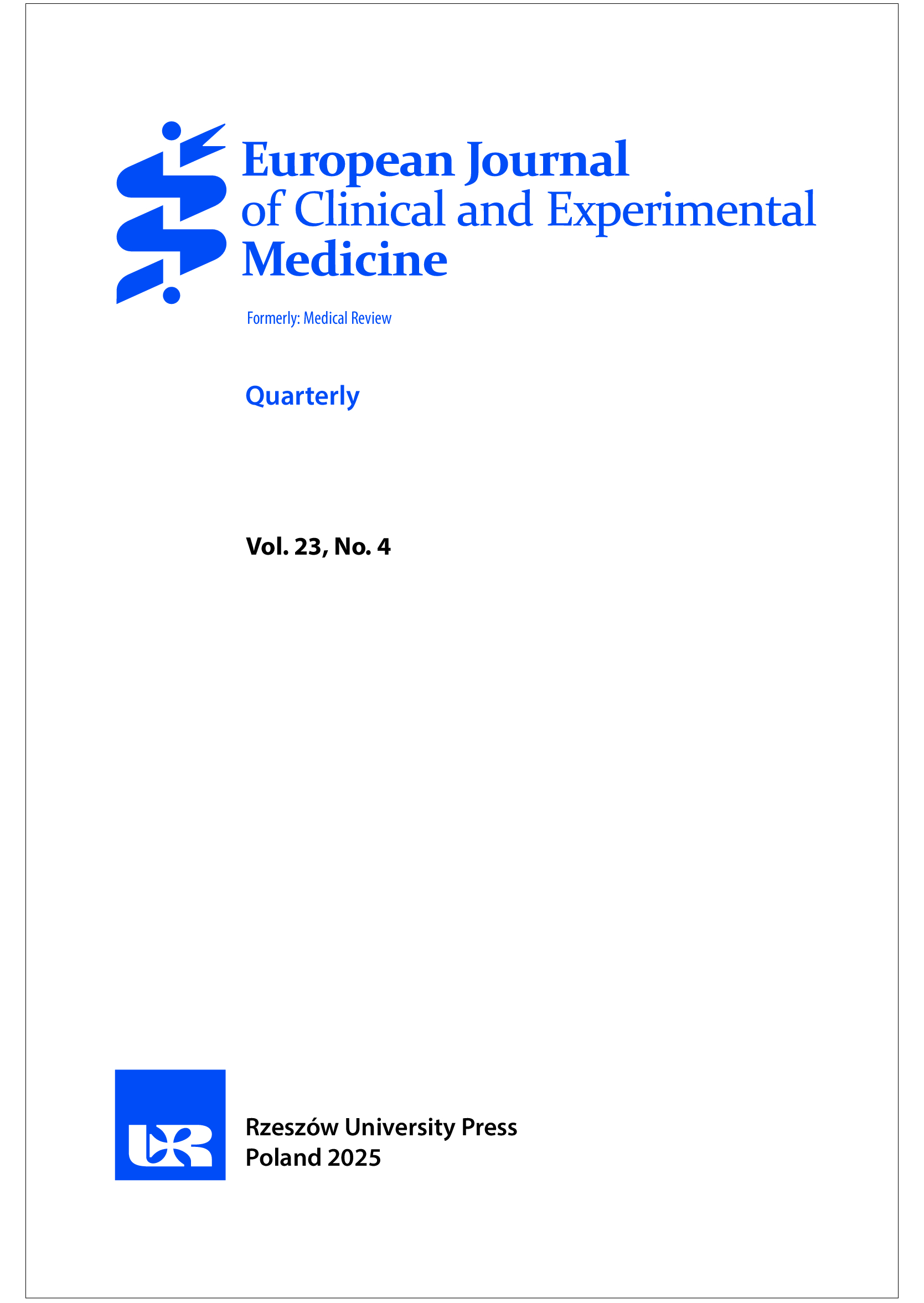 European Journal of Clinical and Experimental Medicine

Formerly: Medical Review

Quarterly

Vol. 23, No. 4

UR

Rzeszów University Press
Poland 2025